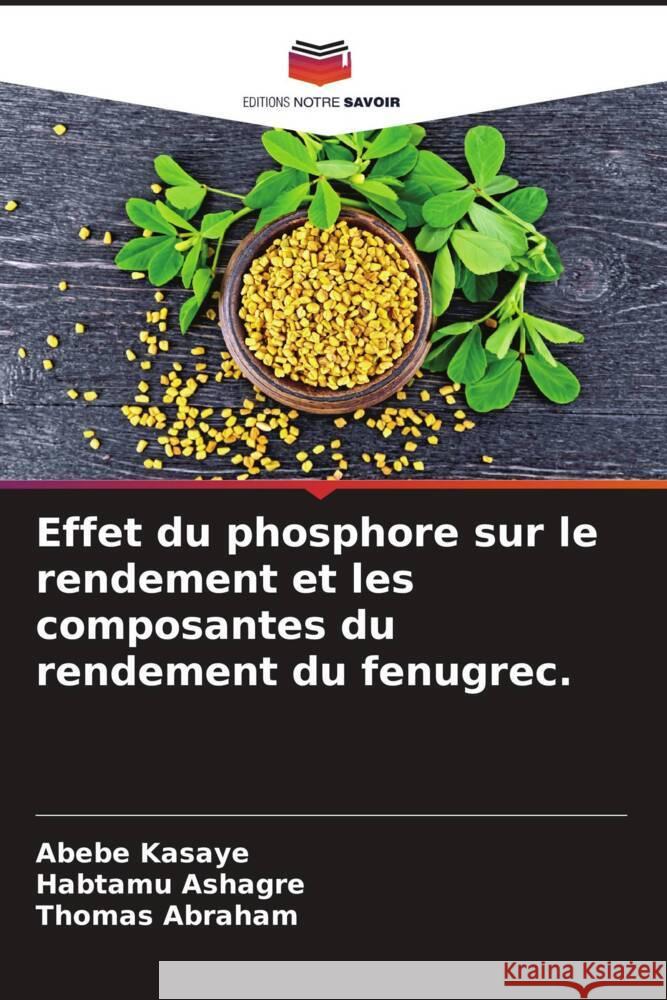 EDITIONS NOTRE SAVOIR

Effet du phosphore sur le rendement et les composantes du rendement du fenugrec.

Abebe Kasaye
Habtamu Ashagre
Thomas Abraham